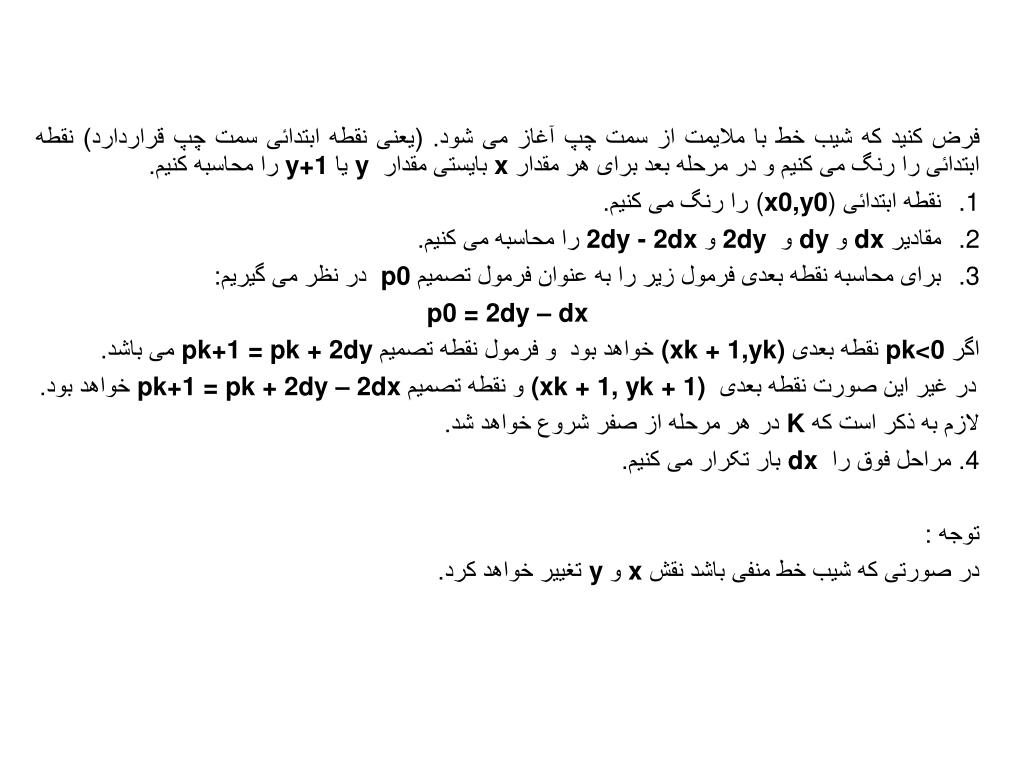 فرض کنید که شیب خط با ملایمت از سمت چپ آغاز می شود. (یعنی نقطه ابتدائی سمت چپ قراردارد) نقطه ابتدائی را رنگ می کنیم و در مرحله بعد برای هر مقدار x بایستی مقدار y یا y+1 را محاسبه کنیم.

1. نقطه ابتدائی (x0,y0) را رنگ می کنیم.

2. مقادیر dx و dy و 2dy و 2dy - 2dx را محاسبه می کنیم.

3. برای محاسبه نقطه بعدی فرمول زیر را به عنوان فرمول تصمیم p0 در نظر می گیریم:

p0 = 2dy – dx

اگر pk<0 نقطه بعدی (xk + 1,yk) خواهد بود و فرمول نقطه تصمیم pk+1 = pk + 2dy می باشد.

در غیر این صورت نقطه بعدی (xk + 1, yk + 1) و نقطه تصمیم pk+1 = pk + 2dy – 2dx خواهد بود.

لازم به ذکر است که K در هر مرحله از صفر شروع خواهد شد.

4. مراحل فوق را dx بار تکرار می کنیم.

توجه :

در صورتی که شیب خط منفی باشد نقش x و y تغییر خواهد کرد.